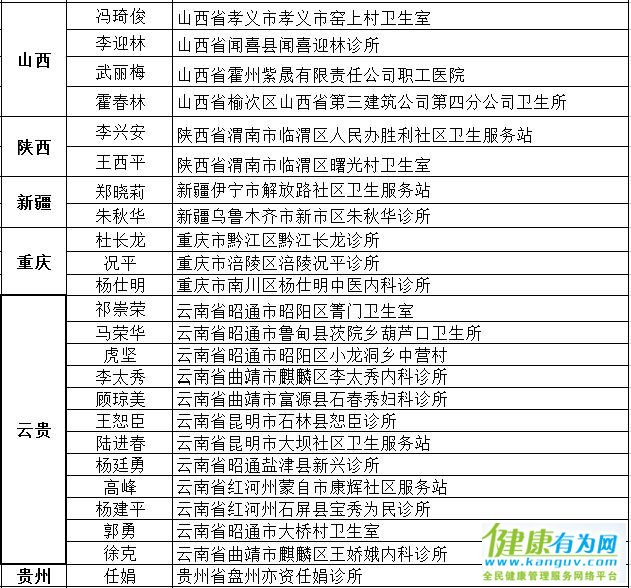 | | | |
|---|---|---|
| 山西 | 冯琦俊 | 山西省孝义市孝义市窑上村卫生室 |
| | 李迎林 | 山西省闻喜县闻喜迎林诊所 |
| | 武丽梅 | 山西省霍州紫晟有限责任公司职工医院 |
| | 霍春林 | 山西省榆次区山西省第三建筑公司第四分公司卫生所 |
| 陕西 | 李兴安 | 陕西省渭南市临渭区人民办胜利社区卫生服务站 |
| | 王西平 | 陕西省渭南市临渭区曙光村卫生室 |
| 新疆 | 郑晓莉 | 新疆伊宁市解放路社区卫生服务站 |
| | 朱秋华 | 新疆乌鲁木齐市新市区朱秋华诊所 |
| 重庆 | 杜长龙 | 重庆市黔江区黔江长龙诊所 |
| | 况平 | 重庆市涪陵区涪陵况平诊所 |
| | 杨仕明 | 重庆市南川区杨仕明中医内科诊所 |
| 云贵 | 祁崇荣 | 云南省昭通市昭阳区箐门卫生室 |
| | 马荣华 | 云南省昭通市鲁甸县茨院乡葫芦口卫生所 |
| | 虎坚 | 云南省昭通市昭阳区小龙洞乡中营村 |
| | 李太秀 | 云南省曲靖市麒麟区李太秀内科诊所 |
| | 顾琼美 | 云南省曲靖市富源县石春秀妇科诊所 |
| | 王恕臣 | 云南省昆明市石林县恕臣诊所 |
| | 陆进春 | 云南省昆明市大坝社区卫生服务站 |
| | 杨廷勇 | 云南省昭通盐津县新兴诊所 |
| | 高峰 | 云南省红河州蒙自市康辉社区服务站 |
| | 杨建平 | 云南省红河州石屏县宝秀为民诊所 |
| | 郭勇 | 云南省昭通市大桥村卫生室 |
| | 徐克 | 云南省曲靖市麒麟区王娇娥内科诊所 |
| 贵州 | 任娟 | 贵州省盘州亦资任娟诊所 |

健康有为网
www.kanguv.com
全民健康管理服务网络平台